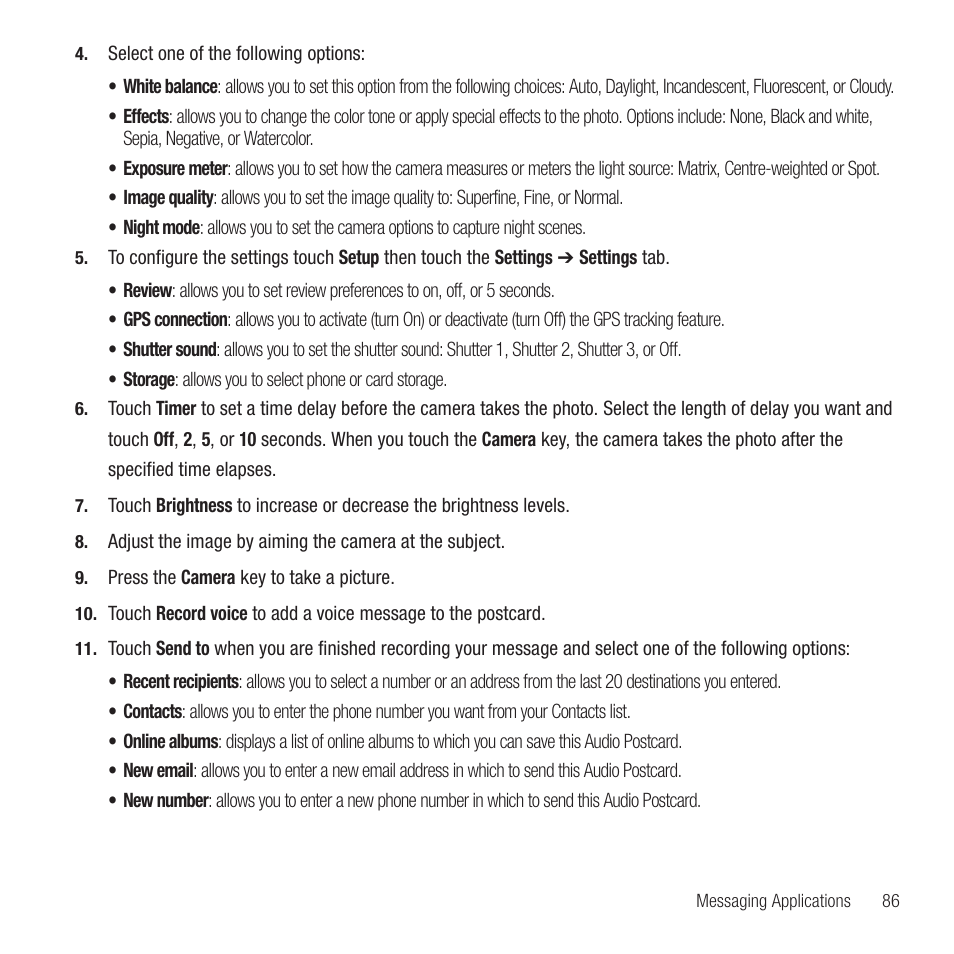 4. Select one of the following options:

• White balance: allows you to set this option from the following choices: Auto, Daylight, Incandescent, Fluorescent, or Cloudy.

• Effects: allows you to change the color tone or apply special effects to the photo. Options include: None, Black and white, Sepia, Negative, or Watercolor.

• Exposure meter: allows you to set how the camera measures or meters the light source: Matrix, Centre-weighted or Spot.

• Image quality: allows you to set the image quality to: Superfine, Fine, or Normal.

• Night mode: allows you to set the camera options to capture night scenes.

5. To configure the settings touch Setup then touch the Settings ➔ Settings tab.

• Review: allows you to set review preferences to on, off, or 5 seconds.

• GPS connection: allows you to activate (turn On) or deactivate (turn Off) the GPS tracking feature.

• Shutter sound: allows you to set the shutter sound: Shutter 1, Shutter 2, Shutter 3, or Off.

• Storage: allows you to select phone or card storage.

6. Touch Timer to set a time delay before the camera takes the photo. Select the length of delay you want and touch Off, 2, 5, or 10 seconds. When you touch the Camera key, the camera takes the photo after the specified time elapses.

7. Touch Brightness to increase or decrease the brightness levels.

8. Adjust the image by aiming the camera at the subject.

9. Press the Camera key to take a picture.

10. Touch Record voice to add a voice message to the postcard.

11. Touch Send to when you are finished recording your message and select one of the following options:

• Recent recipients: allows you to select a number or an address from the last 20 destinations you entered.

• Contacts: allows you to enter the phone number you want from your Contacts list.

• Online albums: displays a list of online albums to which you can save this Audio Postcard.

• New email: allows you to enter a new email address in which to send this Audio Postcard.

• New number: allows you to enter a new phone number in which to send this Audio Postcard.

Messaging Applications 86